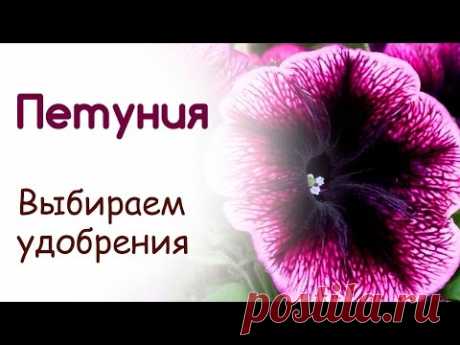 Петуния

Выбираем удобрения

postila.ru